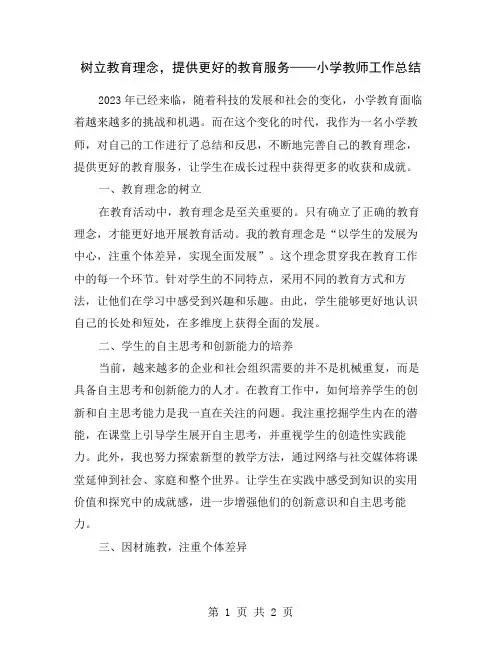 树立教育理念，提供更好的教育服务——小学教师工作总结

2023年已经来临，随着科技的发展和社会的变化，小学教育面临着越来越多的挑战和机遇。而在这个变化的时代，我作为一名小学教师，对自己的工作进行了总结和反思，不断地完善自己的教育理念，提供更好的教育服务，让学生在成长过程中获得更多的收获和成就。

一、教育理念的树立

在教育活动中，教育理念是至关重要的。只有确立了正确的教育理念，才能更好地开展教育活动。我的教育理念是“以学生的发展为中心，注重个体差异，实现全面发展”。这个理念贯穿我在教育工作中的每一个环节。针对学生的不同特点，采用不同的教育方式和方法，让他们在学习中感受到兴趣和乐趣。由此，学生能够更好地认识自己的长处和短处，在多维度上获得全面的发展。

二、学生的自主思考和创新能力的培养

当前，越来越多的企业和社会组织需要的并不是机械重复，而是具备自主思考和创新能力的人才。在教育工作中，如何培养学生的创新和自主思考能力是我一直在关注的问题。我注重挖掘学生内在的潜能，在课堂上引导学生展开自主思考，并重视学生的创造性实践能力。此外，我也努力探索新型的教学方法，通过网络与社交媒体将课堂延伸到社会、家庭和整个世界。让学生在实践中感受到知识的实用价值和探究中的成就感，进一步增强他们的创新意识和自主思考能力。

三、因材施教，注重个体差异

第 1 页 共 2 页